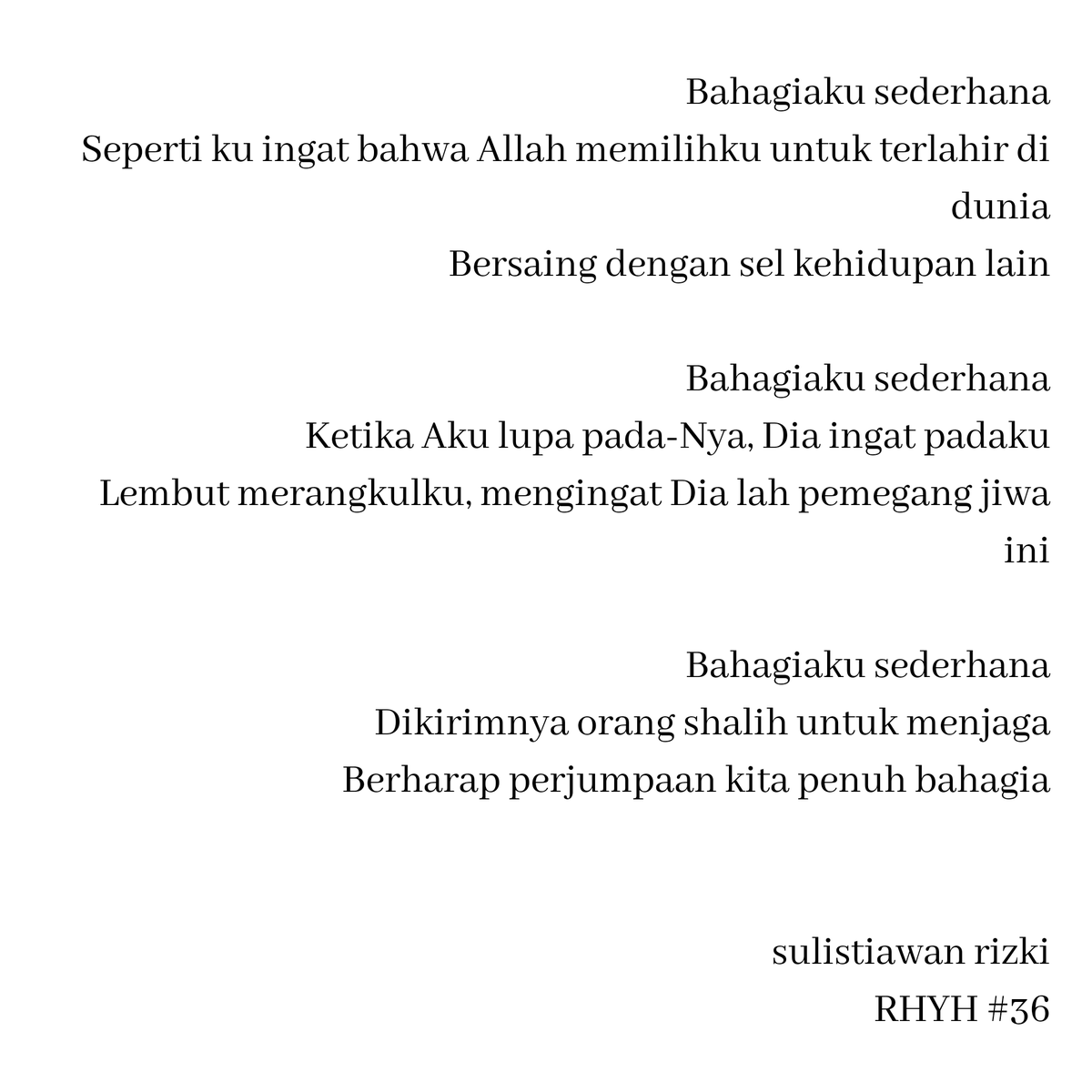 Bahagiaku sederhana
Seperti ku ingat bahwa Allah memilihku untuk terlahir di dunia
Bersaing dengan sel kehidupan lain

Bahagiaku sederhana
Ketika Aku lupa pada-Nya, Dia ingat padaku
Lembut merangkulku, mengingat Dia lah pemegang jiwa ini

Bahagiaku sederhana
Dikirimnya orang shalih untuk menjaga
Berharap perjumpaan kita penuh bahagia

sulistiawan rizki
RHYH #36